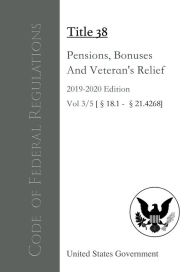 Code of Federal Regulations

Title 38

Pensions, Bonuses And Veteran's Relief

2019-2020 Edition

Vol 3/5 [ § 18.1 - § 21.4268]

United States Government